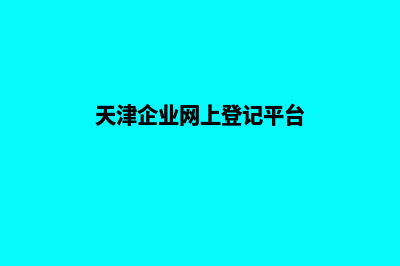 天津企业网上登记平台